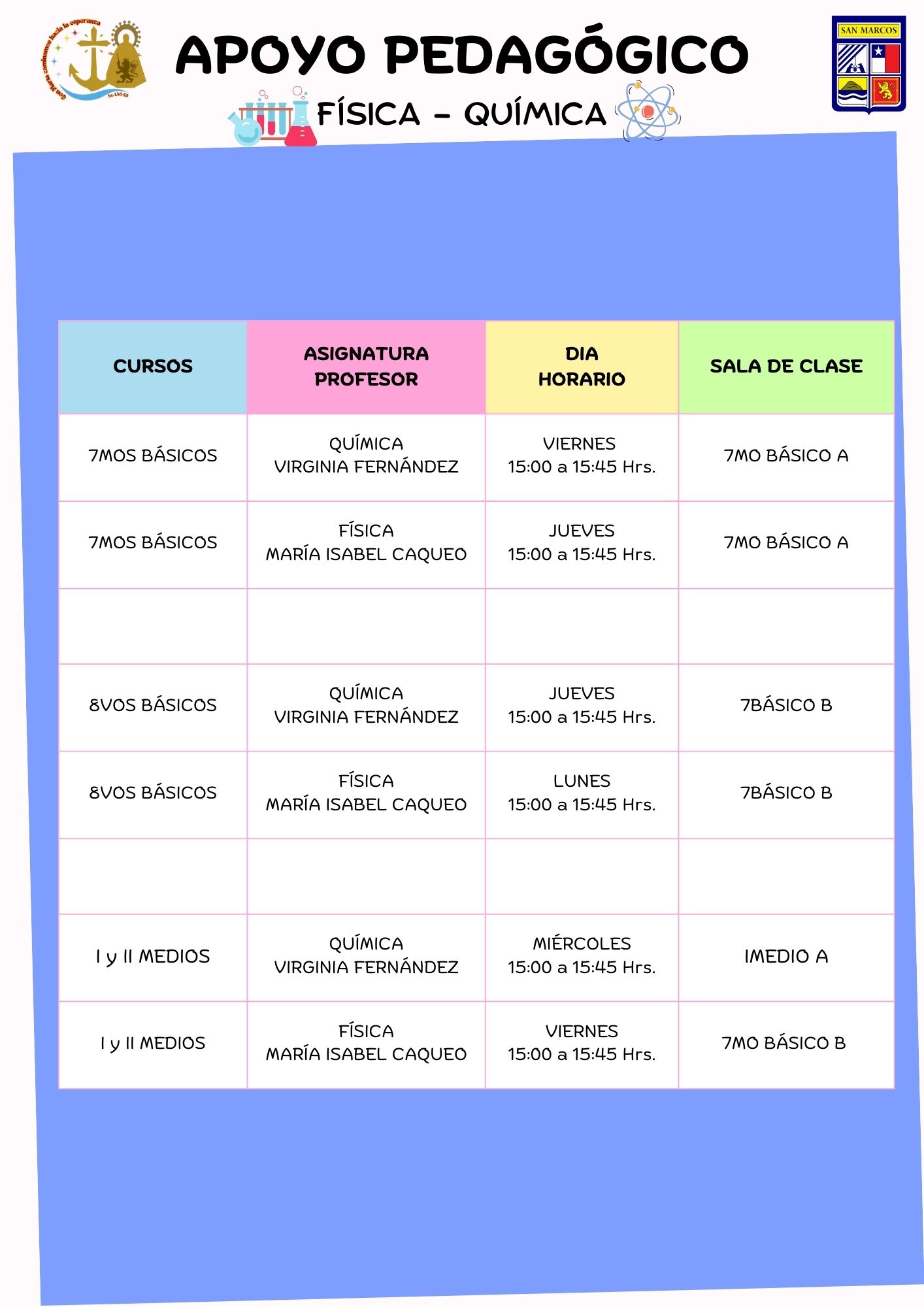 Con María caminamos hacia la esperanza

APOYO PEDAGÓGICO

SAN MARCOS

FÍSICA - QUÍMICA

| CURSOS | ASIGNATURA PROFESOR | DIA HORARIO | SALA DE CLASE |
|---|---|---|---|
| 7MOS BÁSICOS | QUÍMICA VIRGINIA FERNÁNDEZ | VIERNES 15:00 a 15:45 Hrs. | 7MO BÁSICO A |
| 7MOS BÁSICOS | FÍSICA MARÍA ISABEL CAQUEO | JUEVES 15:00 a 15:45 Hrs. | 7MO BÁSICO A |
| | | | |
| 8VOS BÁSICOS | QUÍMICA VIRGINIA FERNÁNDEZ | JUEVES 15:00 a 15:45 Hrs. | 7BÁSICO B |
| 8VOS BÁSICOS | FÍSICA MARÍA ISABEL CAQUEO | LUNES 15:00 a 15:45 Hrs. | 7BÁSICO B |
| | | | |
| I y II MEDIOS | QUÍMICA VIRGINIA FERNÁNDEZ | MIÉRCOLES 15:00 a 15:45 Hrs. | IMEDIO A |
| I y II MEDIOS | FÍSICA MARÍA ISABEL CAQUEO | VIERNES 15:00 a 15:45 Hrs. | 7MO BÁSICO B |